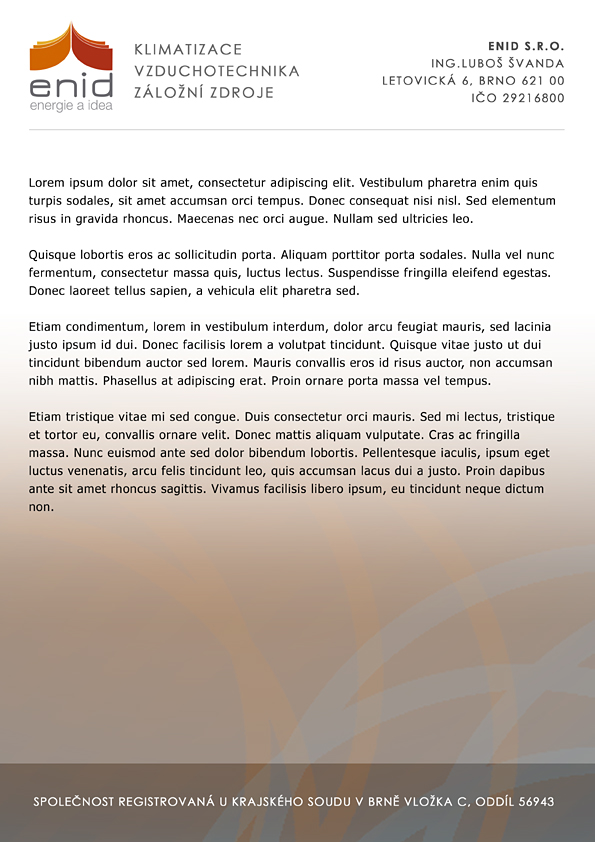 enid
energie a idea

KLIMATIZACE
VZDUCHOTECHNIKA
ZÁLOŽNÍ ZDROJE

ENID S.R.O.
ING.LUBOŠ ŠVANDA
LETOVICKÁ 6, BRNO 621 00
IČO 29216800

Lorem ipsum dolor sit amet, consectetur adipiscing elit. Vestibulum pharetra enim quis turpis sodales, sit amet accumsan orci tempus. Donec consequat nisi nisl. Sed elementum risus in gravida rhoncus. Maecenas nec orci augue. Nullam sed ultricies leo.

Quisque lobortis eros ac sollicitudin porta. Aliquam porttitor porta sodales. Nulla vel nunc fermentum, consectetur massa quis, luctus lectus. Suspendisse fringilla eleifend egestas. Donec laoreet tellus sapien, a vehicula elit pharetra sed.

Etiam condimentum, lorem in vestibulum interdum, dolor arcu feugiat mauris, sed lacinia justo ipsum id dui. Donec facilisis lorem a volutpat tincidunt. Quisque vitae justo ut dui tincidunt bibendum auctor sed lorem. Mauris convallis eros id risus auctor, non accumsan nibh mattis. Phasellus at adipiscing erat. Proin ornare porta massa vel tempus.

Etiam tristique vitae mi sed congue. Duis consectetur orci mauris. Sed mi lectus, tristique et tortor eu, convallis ornare velit. Donec mattis aliquam vulputate. Cras ac fringilla massa. Nunc euismod ante sed dolor bibendum lobortis. Pellentesque iaculis, ipsum eget luctus venenatis, arcu felis tincidunt leo, quis accumsan lacus dui a justo. Proin dapibus ante sit amet rhoncus sagittis. Vivamus facilisis libero ipsum, eu tincidunt neque dictum non.

SPOLEČNOST REGISTROVANÁ U KRAJSKÉHO SOUDU V BRNĚ VLOŽKA C, ODDÍL 56943